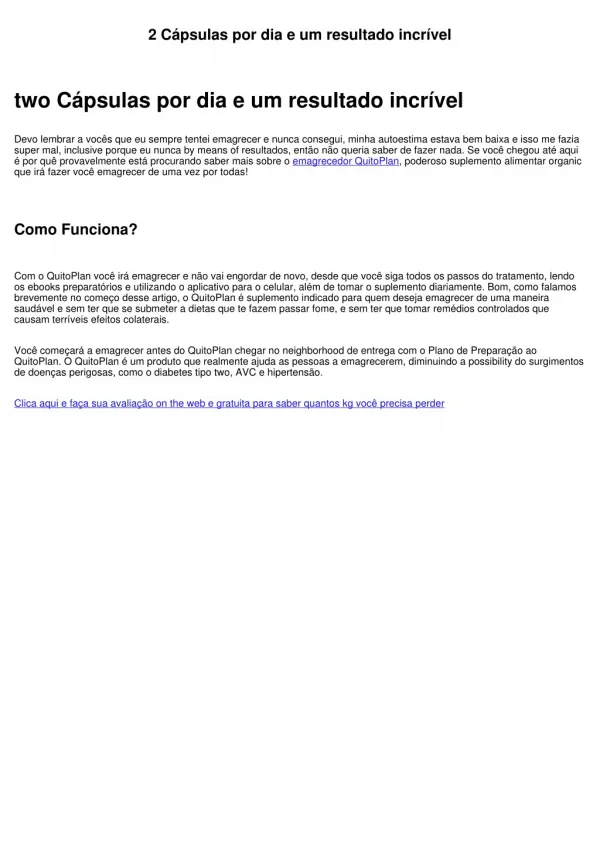 2 Cápsulas por dia e um resultado incrível

two Cápsulas por dia e um resultado incrível

Devo lembrar a vocês que eu sempre tentei emagrecer e nunca consegui, minha autoestima estava bem baixa e isso me fazia super mal, inclusive porque eu nunca by means of resultados, então não queria saber de fazer nada. Se você chegou até aqui é por quê provavelmente está procurando saber mais sobre o emagrecedor QuitoPlan, poderoso suplemento alimentar organic que irá fazer você emagrecer de uma vez por todas!

Como Funciona?

Com o QuitoPlan você irá emagrecer e não vai engordar de novo, desde que você siga todos os passos do tratamento, lendo os ebooks preparatórios e utilizando o aplicativo para o celular, além de tomar o suplemento diariamente. Bom, como falamos brevemente no começo desse artigo, o QuitoPlan é suplemento indicado para quem deseja emagrecer de uma maneira saudável e sem ter que se submeter a dietas que te fazem passar fome, e sem ter que tomar remédios controlados que causam terríveis efeitos colaterais.

Você começará a emagrecer antes do QuitoPlan chegar no neighborhood de entrega com o Plano de Preparação ao QuitoPlan. O QuitoPlan é um produto que realmente ajuda as pessoas a emagrecerem, diminuindo a possibility do surgimentos de doenças perigosas, como o diabetes tipo two, AVC e hipertensão.

Clica aqui e faça sua avaliação on the web e gratuita para saber quantos kg você precisa perder